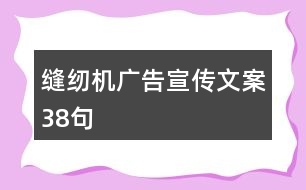 缝纫机广告宣传文案38句